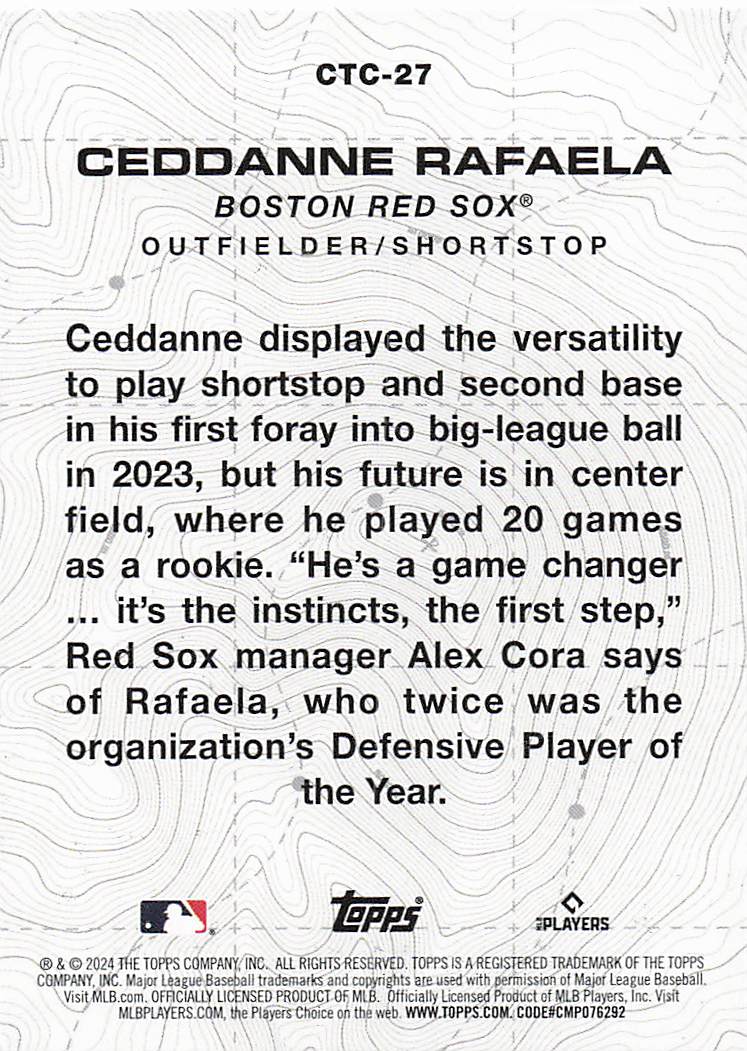 CTC-27

CEDDANNE RAFAELA

BOSTON RED SOX®

OUTFIELDER/SHORTSTOP

Ceddanne displayed the versatility to play shortstop and second base in his first foray into big-league ball in 2023, but his future is in center field, where he played 20 games as a rookie. "He's a game changer ... it's the instincts, the first step," Red Sox manager Alex Cora says of Rafaela, who twice was the organization's Defensive Player of the Year.

Topps®

PLAYERS

® & © 2024 THE TOPPS COMPANY, INC. ALL RIGHTS RESERVED. TOPPS IS A REGISTERED TRADEMARK OF THE TOPPS COMPANY, INC. Major League Baseball trademarks and copyrights are used with permission of Major League Baseball. Visit MLB.com. OFFICIALLY LICENSED PRODUCT OF MLB. Officially Licensed Product of MLB Players, Inc. Visit MLBPLAYERS.COM, the Players Choice on the web. WWW.TOPPS.COM. CODE#CMP076292